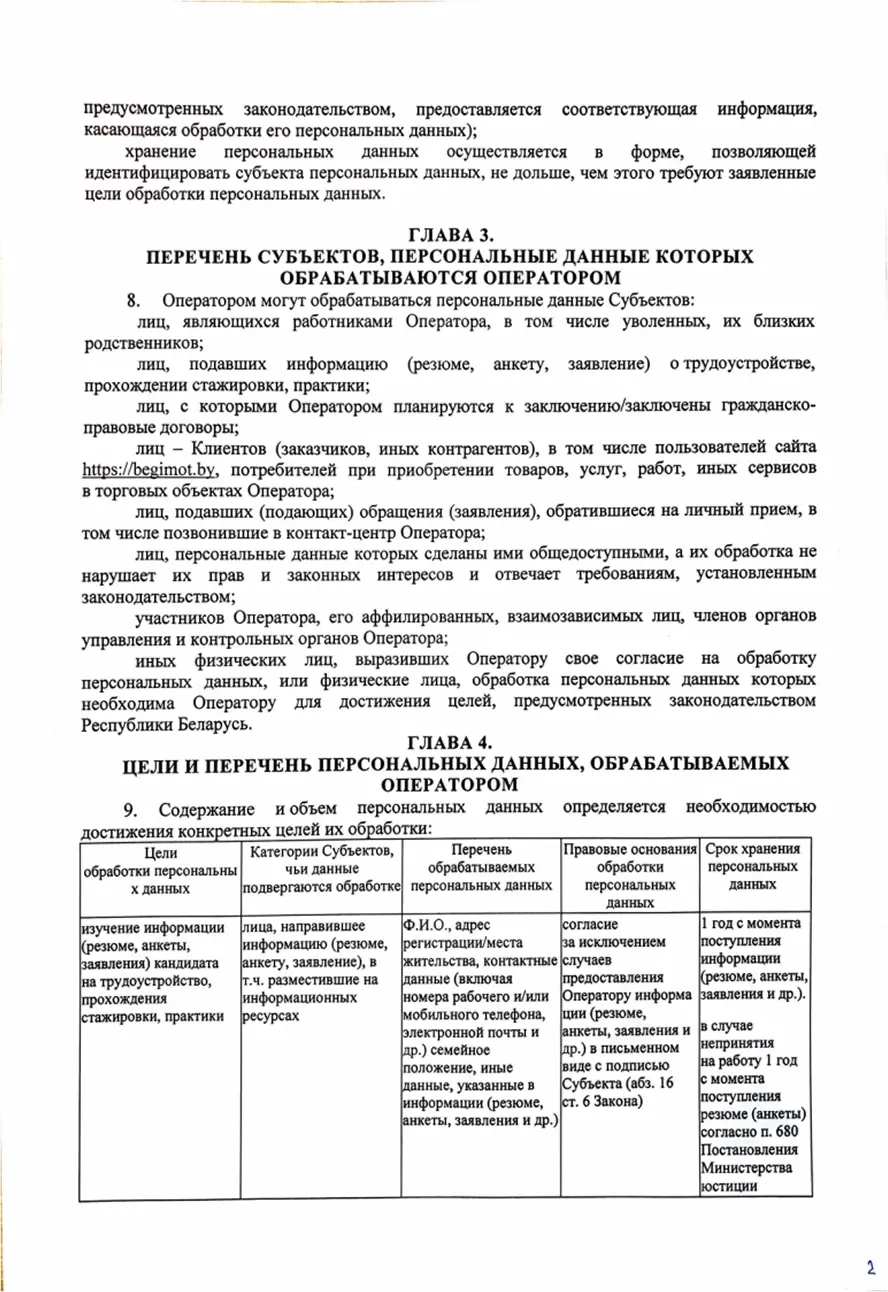 предусмотренных законодательством, предоставляется соответствующая информация, касающаяся обработки его персональных данных);

хранение персональных данных осуществляется в форме, позволяющей идентифицировать субъекта персональных данных, не дольше, чем этого требуют заявленные цели обработки персональных данных.

ГЛАВА 3.
ПЕРЕЧЕНЬ СУБЪЕКТОВ, ПЕРСОНАЛЬНЫЕ ДАННЫЕ КОТОРЫХ ОБРАБАТЫВАЮТСЯ ОПЕРАТОРОМ

8. Оператором могут обрабатываться персональные данные Субъектов:

лиц, являющихся работниками Оператора, в том числе уволенных, их близких родственников;

лиц, подавших информацию (резюме, анкету, заявление) о трудоустройстве, прохождении стажировки, практики;

лиц, с которыми Оператором планируются к заключению/заключены гражданско-правовые договоры;

лиц – Клиентов (заказчиков, иных контрагентов), в том числе пользователей сайта https://begimot.by, потребителей при приобретении товаров, услуг, работ, иных сервисов в торговых объектах Оператора;

лиц, подавших (подающих) обращения (заявления), обратившиеся на личный прием, в том числе позвонившие в контакт-центр Оператора;

лиц, персональные данные которых сделаны ими общедоступными, а их обработка не нарушает их прав и законных интересов и отвечает требованиям, установленным законодательством;

участников Оператора, его аффилированных, взаимозависимых лиц, членов органов управления и контрольных органов Оператора;

иных физических лиц, выразивших Оператору свое согласие на обработку персональных данных, или физические лица, обработка персональных данных которых необходима Оператору для достижения целей, предусмотренных законодательством Республики Беларусь.

ГЛАВА 4.
ЦЕЛИ И ПЕРЕЧЕНЬ ПЕРСОНАЛЬНЫХ ДАННЫХ, ОБРАБАТЫВАЕМЫХ ОПЕРАТОРОМ

9. Содержание и объем персональных данных определяется необходимостью достижения конкретных целей их обработки:

| Цели обработки персональных данных | Категории Субъектов, чьи данные подвергаются обработке | Перечень обрабатываемых персональных данных | Правовые основания обработки персональных данных | Срок хранения персональных данных |
|---|---|---|---|---|
| изучение информации (резюме, анкеты, заявления) кандидата на трудоустройство, прохождения стажировки, практики | лица, направившее информацию (резюме, анкету, заявление), в т.ч. разместившие на информационных ресурсах | Ф.И.О., адрес регистрации/места жительства, контактные данные (включая номера рабочего и/или мобильного телефона, электронной почты и др.) семейное положение, иные данные, указанные в информации (резюме, анкеты, заявления и др.) | согласие за исключением случаев предоставления Оператору информации (резюме, анкеты, заявления и др.) в письменном виде с подписью Субъекта (абз. 16 ст. 6 Закона) | 1 год с момента поступления информации (резюме, анкеты, заявления и др.). в случае непринятия на работу 1 год с момента поступления резюме (анкеты) согласно п. 680 Постановления Министерства юстиции |

2